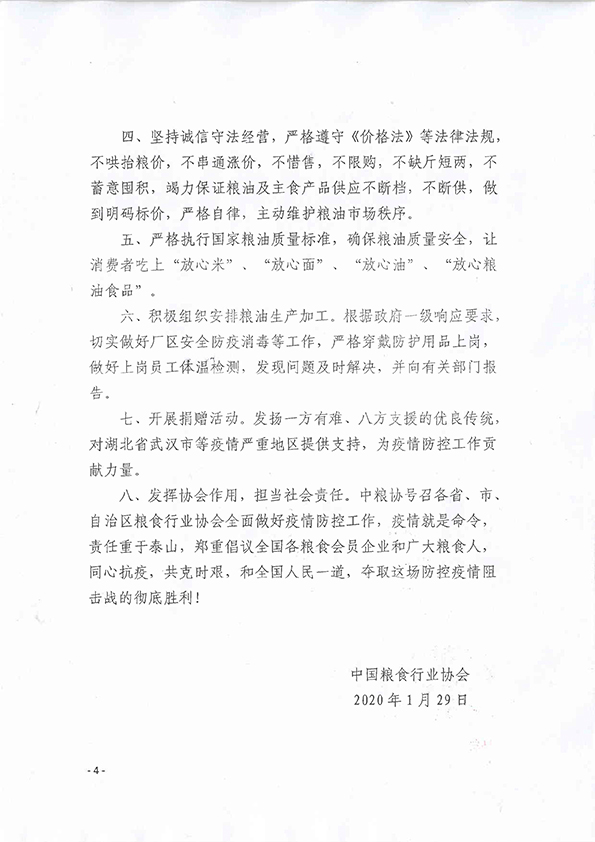 四、坚持诚信守法经营，严格遵守《价格法》等法律法规，不哄抬粮价，不串通涨价，不惜售，不限购，不缺斤短两，不蓄意囤积，竭力保证粮油及主食产品供应不断档，不断供，做到明码标价，严格自律，主动维护粮油市场秩序。

五、严格执行国家粮油质量标准，确保粮油质量安全，让消费者吃上“放心米”、“放心面”、“放心油”、“放心粮油食品”。

六、积极组织安排粮油生产加工。根据政府一级响应要求，切实做好厂区安全防疫消毒等工作，严格穿戴防护用品上岗，做好上岗员工体温检测，发现问题及时解决，并向有关部门报告。

七、开展捐赠活动。发扬一方有难、八方支援的优良传统，对湖北省武汉市等疫情严重地区提供支持，为疫情防控工作贡献力量。

八、发挥协会作用，担当社会责任。中粮协号召各省、市、自治区粮食行业协会全面做好疫情防控工作，疫情就是命令，责任重于泰山，郑重倡议全国各粮食会员企业和广大粮食人，同心抗疫，共克时艰，和全国人民一道，夺取这场防控疫情阻击战的彻底胜利！

中国粮食行业协会
2020年1月29日

- 4 -